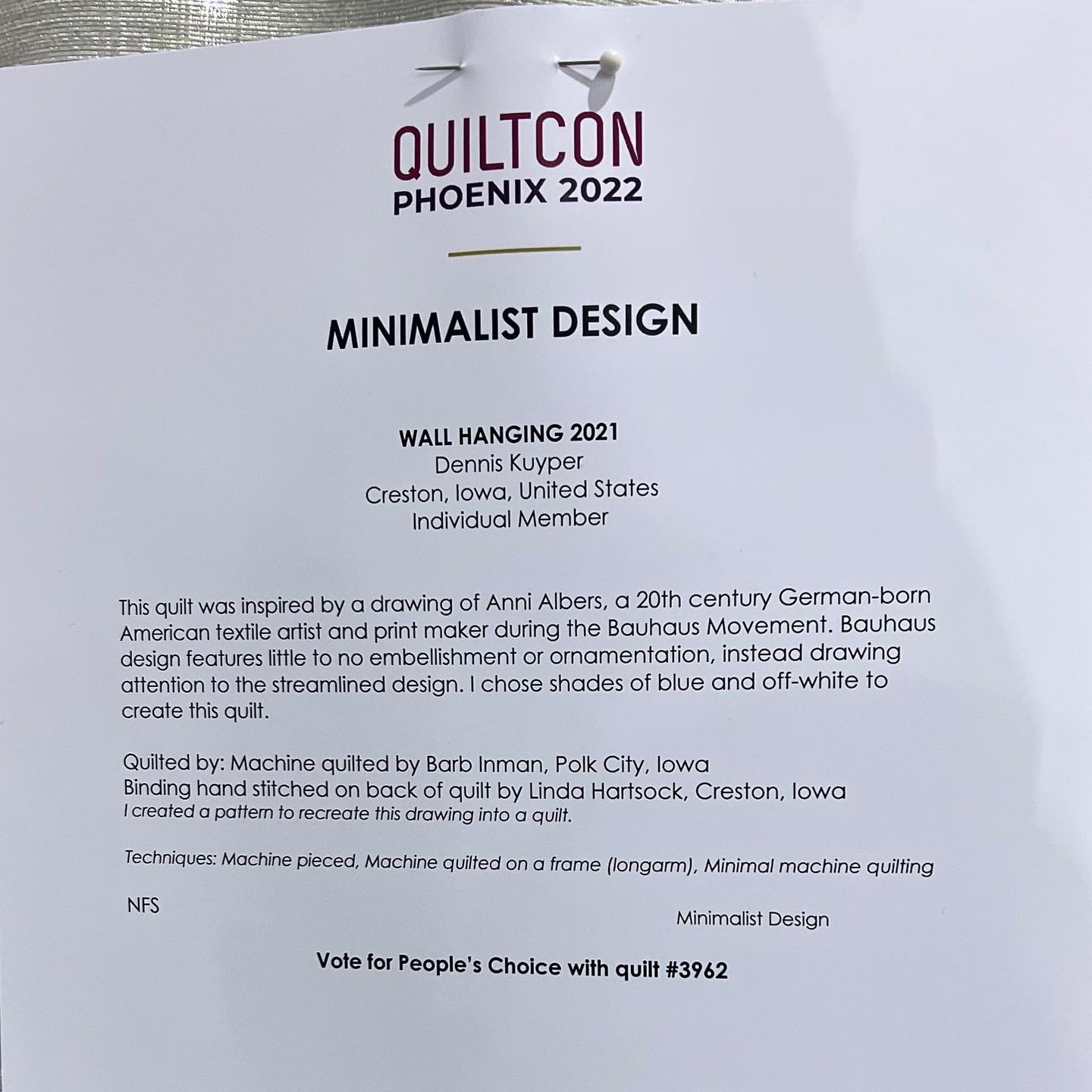 QUILTCON
PHOENIX 2022

MINIMALIST DESIGN

WALL HANGING 2021
Dennis Kuyper
Creston, Iowa, United States
Individual Member

This quilt was inspired by a drawing of Anni Albers, a 20th century German-born American textile artist and print maker during the Bauhaus Movement. Bauhaus design features little to no embellishment or ornamentation, instead drawing attention to the streamlined design. I chose shades of blue and off-white to create this quilt.

Quilted by: Machine quilted by Barb Inman, Polk City, Iowa
Binding hand stitched on back of quilt by Linda Hartsock, Creston, Iowa
I created a pattern to recreate this drawing into a quilt.

Techniques: Machine pieced, Machine quilted on a frame (longarm), Minimal machine quilting

NFS

Minimalist Design

Vote for People's Choice with quilt #3962